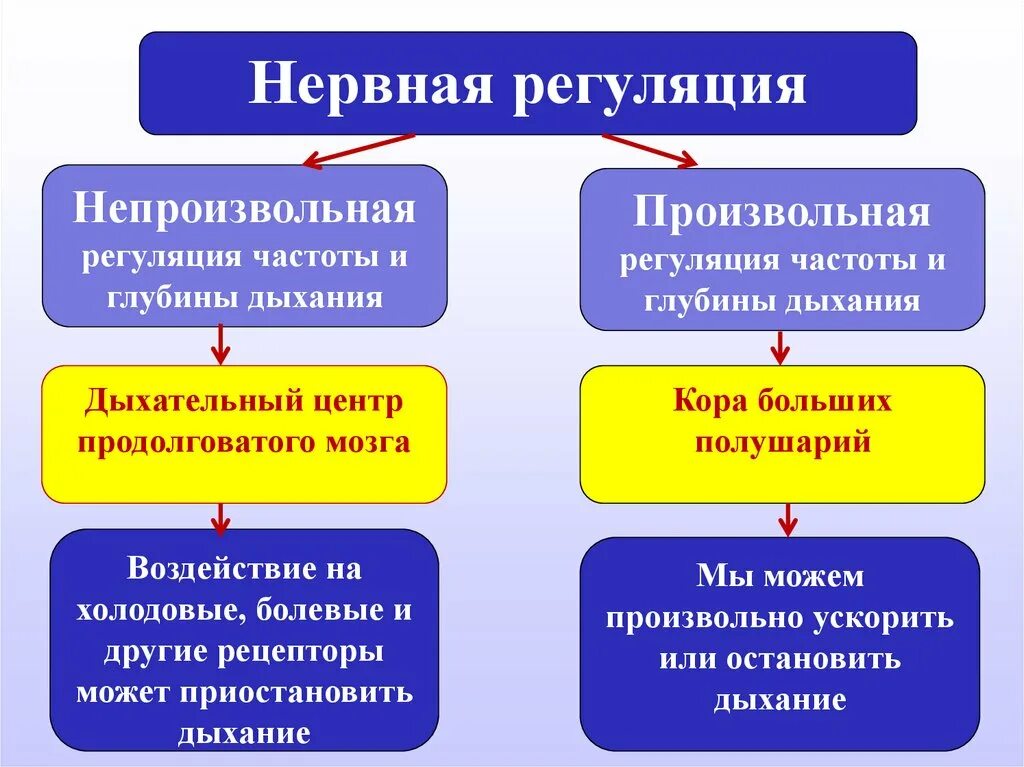 Нервная регуляция

Непроизвольная регуляция частоты и глубины дыхания

Дыхательный центр продолговатого мозга

Воздействие на холодовые, болевые и другие рецепторы может приостановить дыхание

Произвольная регуляция частоты и глубины дыхания

Кора больших полушарий

Мы можем произвольно ускорить или остановить дыхание